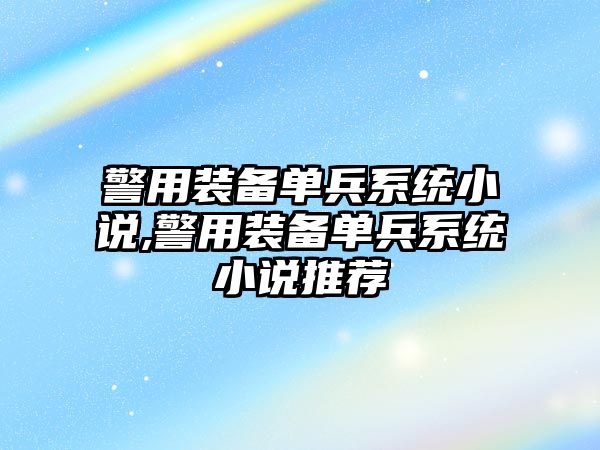 警用装备单兵系统小说,警用装备单兵系统小说推荐